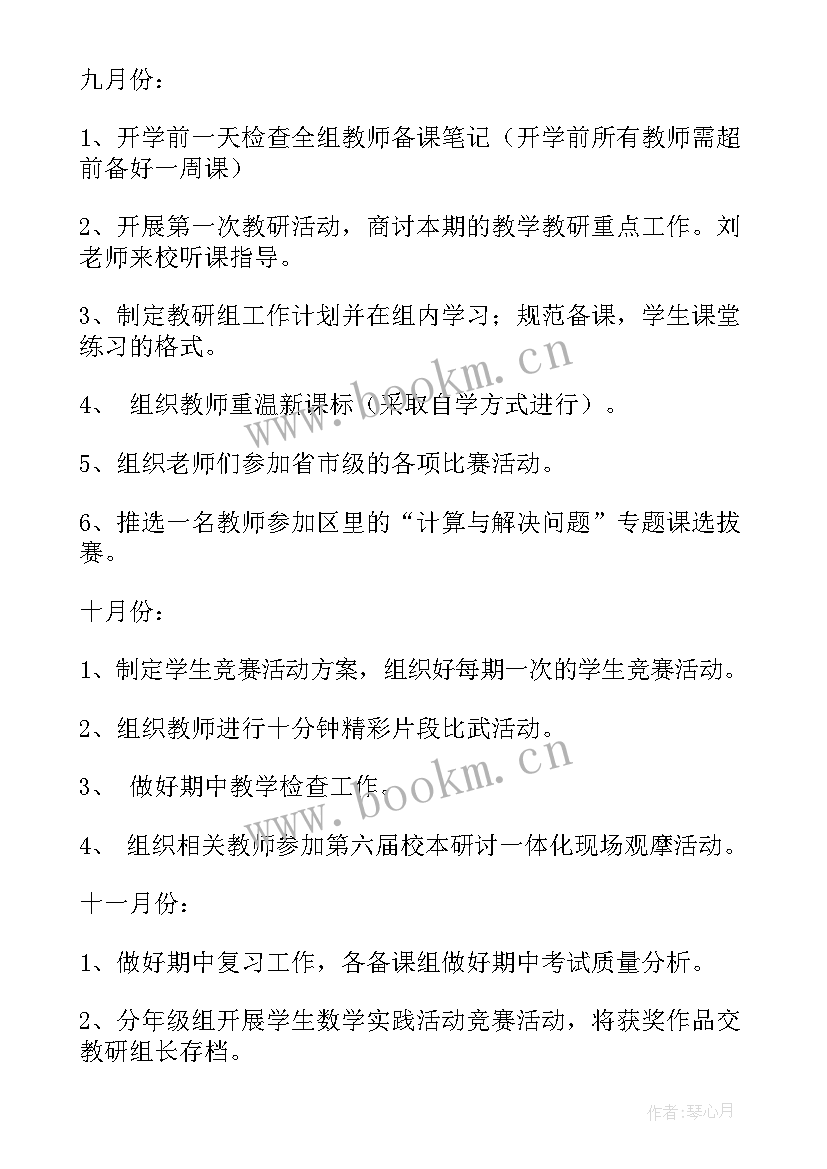 九月份：

1、开学前一天检查全组教师备课笔记（开学前所有教师需超前备好一周课）

2、开展第一次教研活动，商讨本期的教学教研重点工作。刘老师来校听课指导。

3、制定教研组工作计划并在组内学习；规范备课，学生课堂练习的格式。

4、 组织教师重温新课标（采取自学方式进行）。

5、组织老师们参加省市级的各项比赛活动。

6、推选一名教师参加区里的“计算与解决问题”专题课选拔赛。

十月份：

1、制定学生竞赛活动方案，组织好每期一次的学生竞赛活动。

2、组织教师进行十分钟精彩片段比武活动。

3、 做好期中教学检查工作。

4、 组织相关教师参加第六届校本研讨一体化现场观摩活动。

十一月份：

1、做好期中复习工作，各备课组做好期中考试质量分析。

2、分年级组开展学生数学实践活动竞赛活动，将获奖作品交教研组长存档。

www.bookm.cn

www.bookm.cn

作者：琴心月